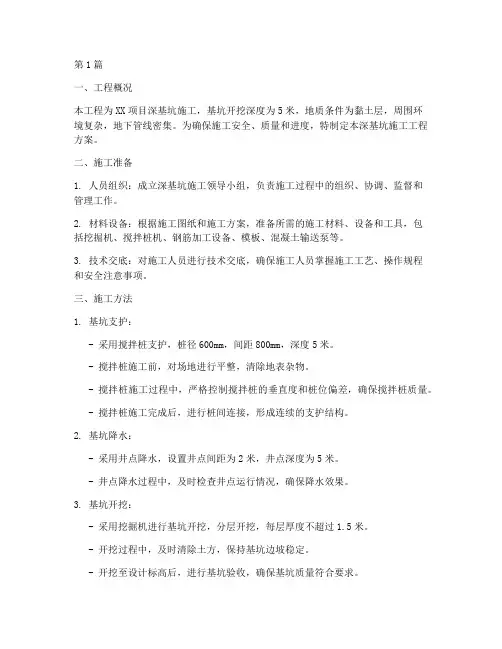 第1篇

一、工程概况

本工程为XX项目深基坑施工，基坑开挖深度为5米，地质条件为黏土层，周围环境复杂，地下管线密集。为确保施工安全、质量和进度，特制定本深基坑施工工程方案。

二、施工准备

1. 人员组织：成立深基坑施工领导小组，负责施工过程中的组织、协调、监督和管理工作。

2. 材料设备：根据施工图纸和施工方案，准备所需的施工材料、设备和工具，包括挖掘机、搅拌桩机、钢筋加工设备、模板、混凝土输送泵等。

3. 技术交底：对施工人员进行技术交底，确保施工人员掌握施工工艺、操作规程和安全注意事项。

三、施工方法

1. 基坑支护：

- 采用搅拌桩支护，桩径600mm，间距800mm，深度5米。

- 搅拌桩施工前，对场地进行平整，清除地表杂物。

- 搅拌桩施工过程中，严格控制搅拌桩的垂直度和桩位偏差，确保搅拌桩质量。

- 搅拌桩施工完成后，进行桩间连接，形成连续的支护结构。

2. 基坑降水：

- 采用井点降水，设置井点间距为2米，井点深度为5米。

- 井点降水过程中，及时检查井点运行情况，确保降水效果。

3. 基坑开挖：

- 采用挖掘机进行基坑开挖，分层开挖，每层厚度不超过1.5米。

- 开挖过程中，及时清除土方，保持基坑边坡稳定。

- 开挖至设计标高后，进行基坑验收，确保基坑质量符合要求。